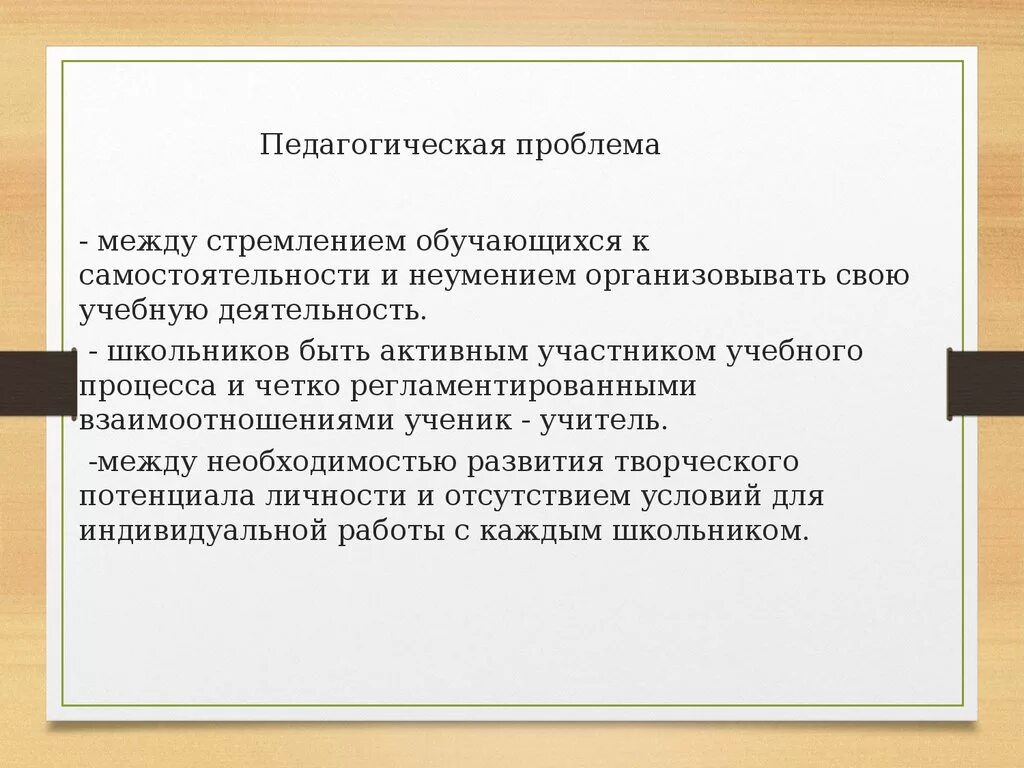 Педагогическая проблема

- между стремлением обучающихся к самостоятельности и неумением организовывать свою учебную деятельность.

- школьников быть активным участником учебного процесса и четко регламентированными взаимоотношениями ученик - учитель.

-между необходимостью развития творческого потенциала личности и отсутствием условий для индивидуальной работы с каждым школьником.